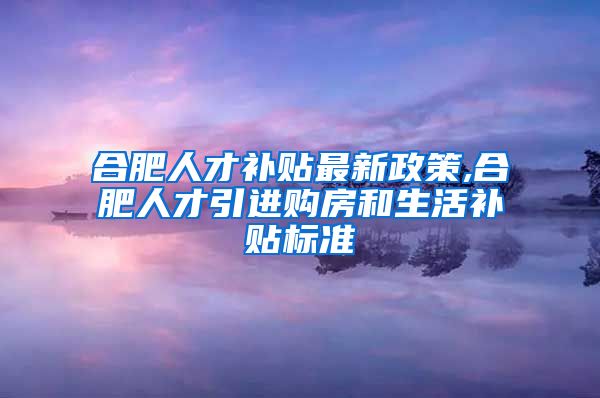 合肥人才补贴最新政策,合肥人才引进购房和生活补贴标准